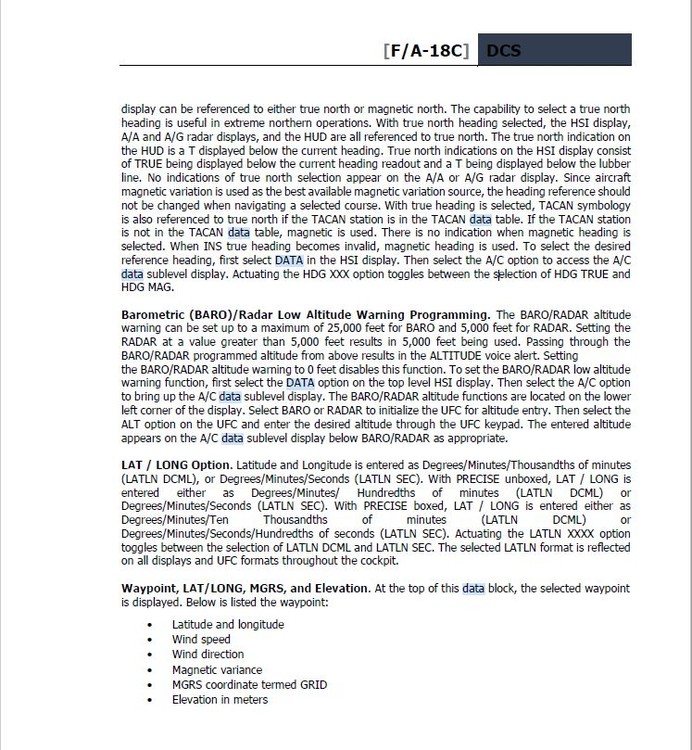 [F/A-18C] DCS

display can be referenced to either true north or magnetic north. The capability to select a true north heading is useful in extreme northern operations. With true north heading selected, the HSI display, A/A and A/G radar displays, and the HUD are all referenced to true north. The true north indication on the HUD is a T displayed below the current heading. True north indications on the HSI display consist of TRUE being displayed below the current heading readout and a T being displayed below the lubber line. No indications of true north selection appear on the A/A or A/G radar display. Since aircraft magnetic variation is used as the best available magnetic variation source, the heading reference should not be changed when navigating a selected course. With true heading is selected, TACAN symbology is also referenced to true north if the TACAN station is in the TACAN data table. If the TACAN station is not in the TACAN data table, magnetic is used. There is no indication when magnetic heading is selected. When INS true heading becomes invalid, magnetic heading is used. To select the desired reference heading, first select DATA in the HSI display. Then select the A/C option to access the A/C data sublevel display. Actuating the HDG XXX option toggles between the selection of HDG TRUE and HDG MAG.

Barometric (BARO)/Radar Low Altitude Warning Programming. The BARO/RADAR altitude warning can be set up to a maximum of 25,000 feet for BARO and 5,000 feet for RADAR. Setting the RADAR at a value greater than 5,000 feet results in 5,000 feet being used. Passing through the BARO/RADAR programmed altitude from above results in the ALTITUDE voice alert. Setting
the BARO/RADAR altitude warning to 0 feet disables this function. To set the BARO/RADAR low altitude warning function, first select the DATA option on the top level HSI display. Then select the A/C option to bring up the A/C data sublevel display. The BARO/RADAR altitude functions are located on the lower left corner of the display. Select BARO or RADAR to initialize the UFC for altitude entry. Then select the ALT option on the UFC and enter the desired altitude through the UFC keypad. The entered altitude appears on the A/C data sublevel display below BARO/RADAR as appropriate.

LAT / LONG Option. Latitude and Longitude is entered as Degrees/Minutes/Thousandths of minutes (LATLN DCML), or Degrees/Minutes/Seconds (LATLN SEC). With PRECISE unboxed, LAT / LONG is entered either as Degrees/Minutes/ Hundredths of minutes (LATLN DCML) or Degrees/Minutes/Seconds (LATLN SEC). With PRECISE boxed, LAT / LONG is entered either as Degrees/Minutes/Ten Thousandths of minutes (LATLN DCML) or Degrees/Minutes/Seconds/Hundredths of seconds (LATLN SEC). Actuating the LATLN XXXX option toggles between the selection of LATLN DCML and LATLN SEC. The selected LATLN format is reflected on all displays and UFC formats throughout the cockpit.

Waypoint, LAT/LONG, MGRS, and Elevation. At the top of this data block, the selected waypoint is displayed. Below is listed the waypoint:

• Latitude and longitude
• Wind speed
• Wind direction
• Magnetic variance
• MGRS coordinate termed GRID
• Elevation in meters